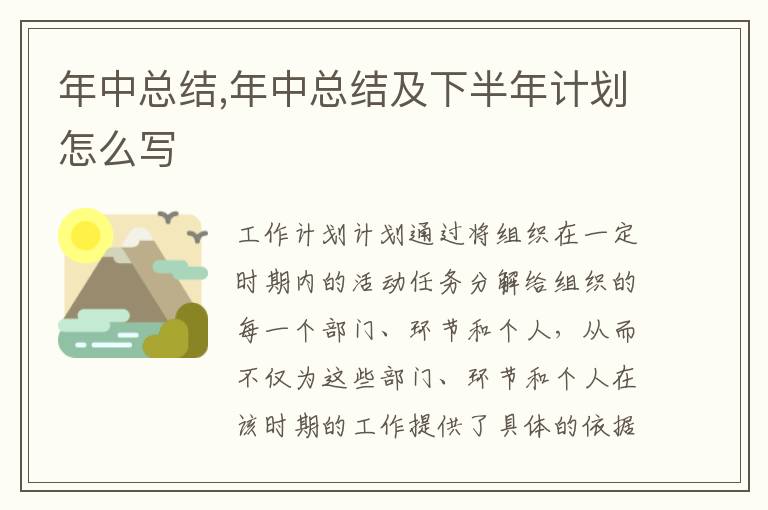 年中总结,年中总结及下半年计划怎么写

工作计划计划通过将组织在一定时期内的活动任务分解给组织的每一个部门、环节和个人，从而不仅为这些部门、环节和个人在该时期的工作提供了具体的依据